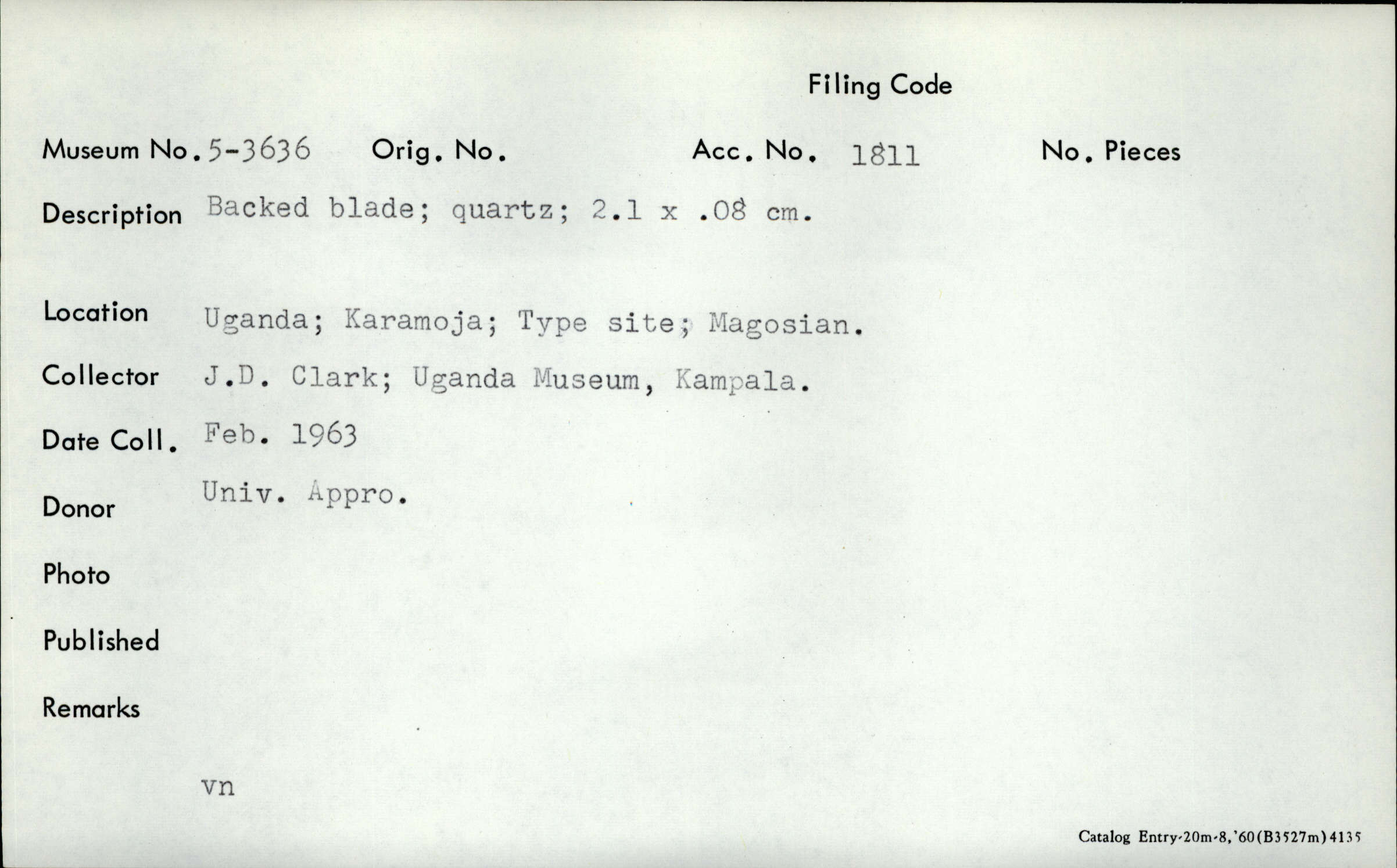 Filing Code

Museum No. 5-3636 Orig. No. Acc. No. 1811 No. Pieces

Description Backed blade; quartz; 2.1 x .08 cm.

Location Uganda; Karamoja; Type site; Magosian.

Collector J.D. Clark; Uganda Museum, Kampala.

Date Coll. Feb. 1963

Donor Univ. Appro.

Photo

Published

Remarks

vn

Catalog Entry-20m-8,'60(B3527m)4135